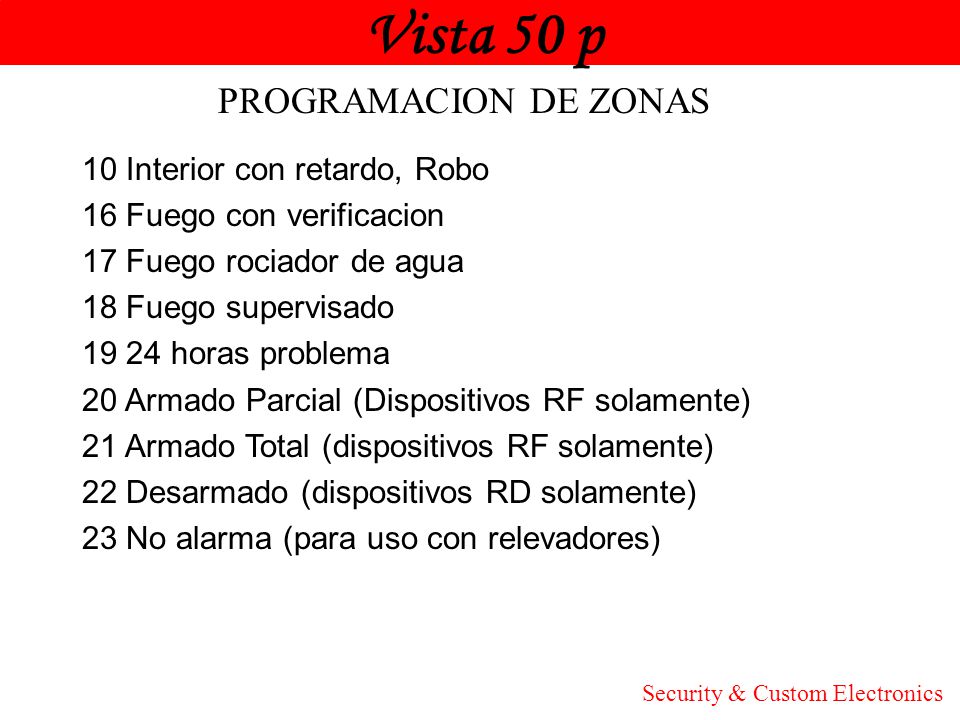 Vista 50 p

PROGRAMACION DE ZONAS

10 Interior con retardo, Robo
16 Fuego con verificacion
17 Fuego rociador de agua
18 Fuego supervisado
19 24 horas problema
20 Armado Parcial (Dispositivos RF solamente)
21 Armado Total (dispositivos RF solamente)
22 Desarmado (dispositivos RD solamente)
23 No alarma (para uso con relevadores)

Security & Custom Electronics